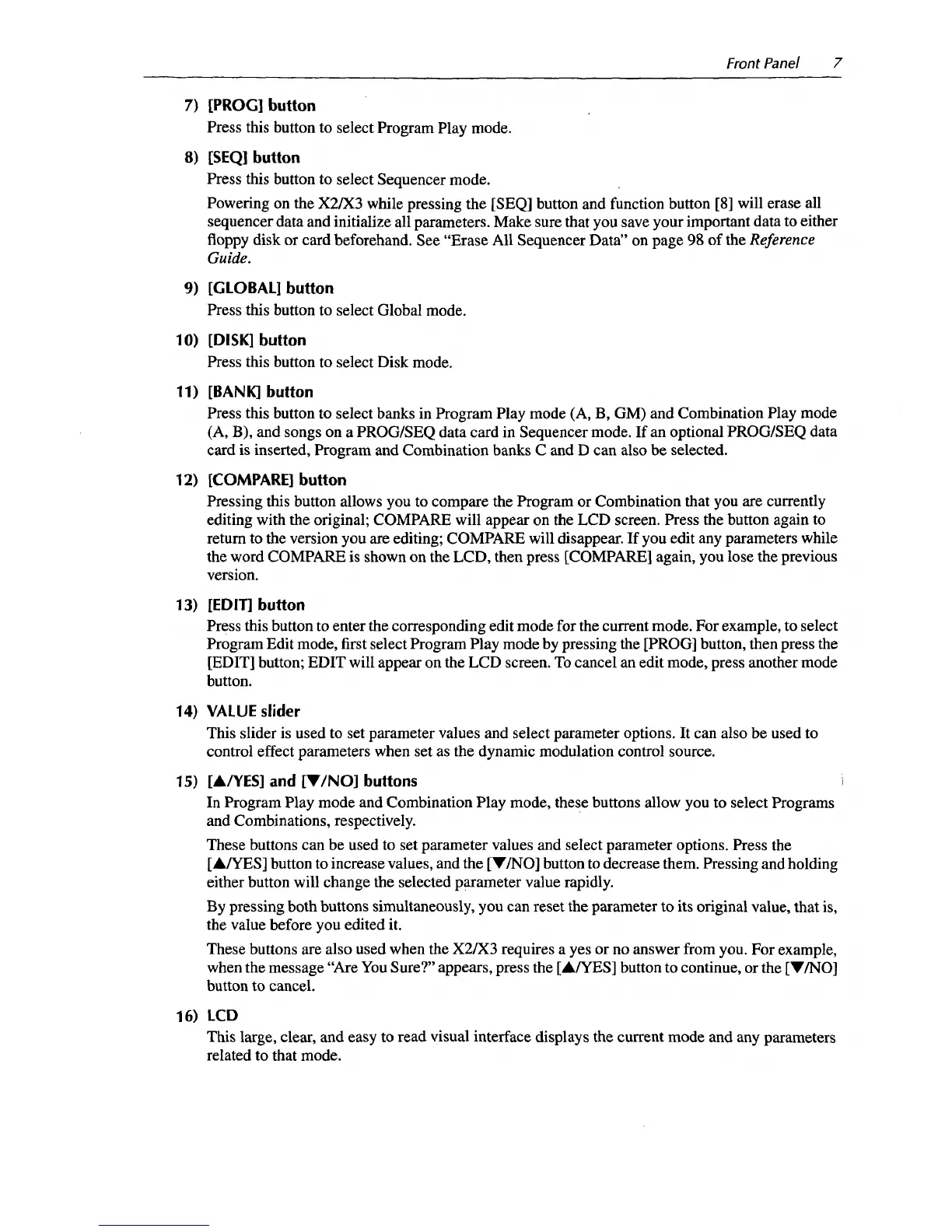 Front Panel 7

7) [PROG] button

Press this button to select Program Play mode.

8) [SEQ] button

Press this button to select Sequencer mode.

Powering on the X2/X3 while pressing the [SEQ] button and function button [8] will erase all sequencer data and initialize all parameters. Make sure that you save your important data to either floppy disk or card beforehand. See "Erase All Sequencer Data" on page 98 of the Reference Guide.

9) [GLOBAL] button

Press this button to select Global mode.

10) [DISK] button

Press this button to select Disk mode.

11) [BANK] button

Press this button to select banks in Program Play mode (A, B, GM) and Combination Play mode (A, B), and songs on a PROG/SEQ data card in Sequencer mode. If an optional PROG/SEQ data card is inserted, Program and Combination banks C and D can also be selected.

12) [COMPARE] button

Pressing this button allows you to compare the Program or Combination that you are currently editing with the original; COMPARE will appear on the LCD screen. Press the button again to return to the version you are editing; COMPARE will disappear. If you edit any parameters while the word COMPARE is shown on the LCD, then press [COMPARE] again, you lose the previous version.

13) [EDIT] button

Press this button to enter the corresponding edit mode for the current mode. For example, to select Program Edit mode, first select Program Play mode by pressing the [PROG] button, then press the [EDIT] button; EDIT will appear on the LCD screen. To cancel an edit mode, press another mode button.

14) VALUE slider

This slider is used to set parameter values and select parameter options. It can also be used to control effect parameters when set as the dynamic modulation control source.

15) [▲/YES] and [▼/NO] buttons

In Program Play mode and Combination Play mode, these buttons allow you to select Programs and Combinations, respectively.

These buttons can be used to set parameter values and select parameter options. Press the [▲/YES] button to increase values, and the [▼/NO] button to decrease them. Pressing and holding either button will change the selected parameter value rapidly.

By pressing both buttons simultaneously, you can reset the parameter to its original value, that is, the value before you edited it.

These buttons are also used when the X2/X3 requires a yes or no answer from you. For example, when the message "Are You Sure?" appears, press the [▲/YES] button to continue, or the [▼/NO] button to cancel.

16) LCD

This large, clear, and easy to read visual interface displays the current mode and any parameters related to that mode.